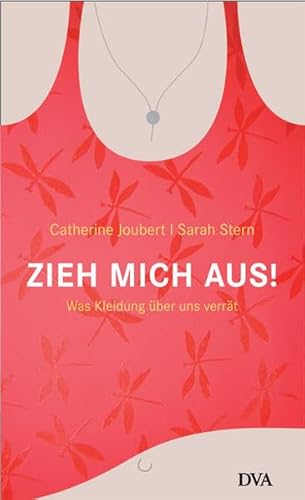 Catherine Joubert | Sarah Stern

ZIEH MICH AUS!

Was Kleidung über uns verrät

DVA